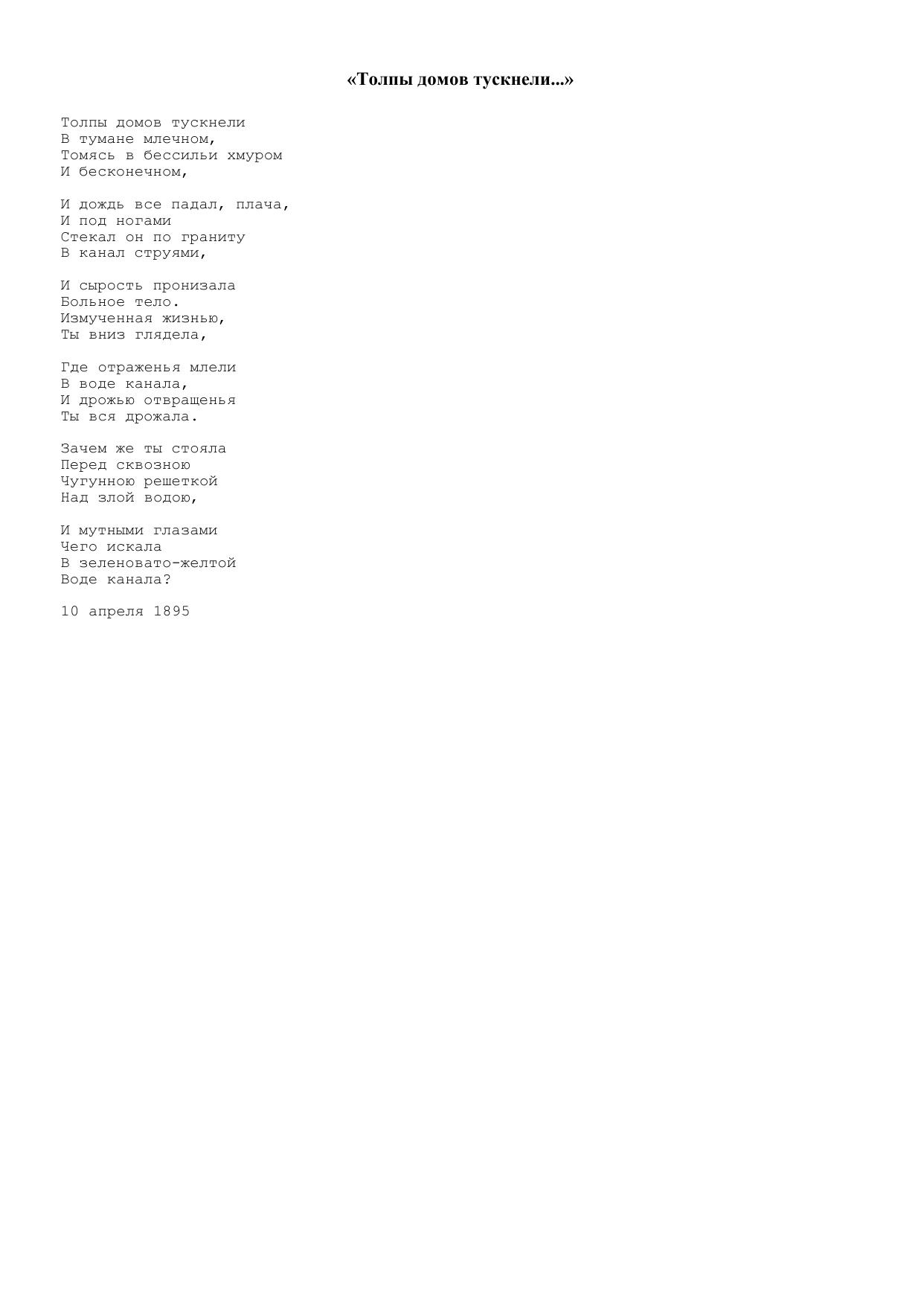 «Толпы домов тускнели...»

Толпы домов тускнели
В тумане млечном,
Томясь в бессильи хмуром
И бесконечном,

И дождь все падал, плача,
И под ногами
Стекал он по граниту
В канал струями,

И сырость пронизала
Больное тело.
Измученная жизнью,
Ты вниз глядела,

Где отраженья млели
В воде канала,
И дрожью отвращенья
Ты вся дрожала.

Зачем же ты стояла
Перед сквозною
Чугунною решеткой
Над злой водою,

И мутными глазами
Чего искала
В зеленовато-желтой
Воде канала?

10 апреля 1895